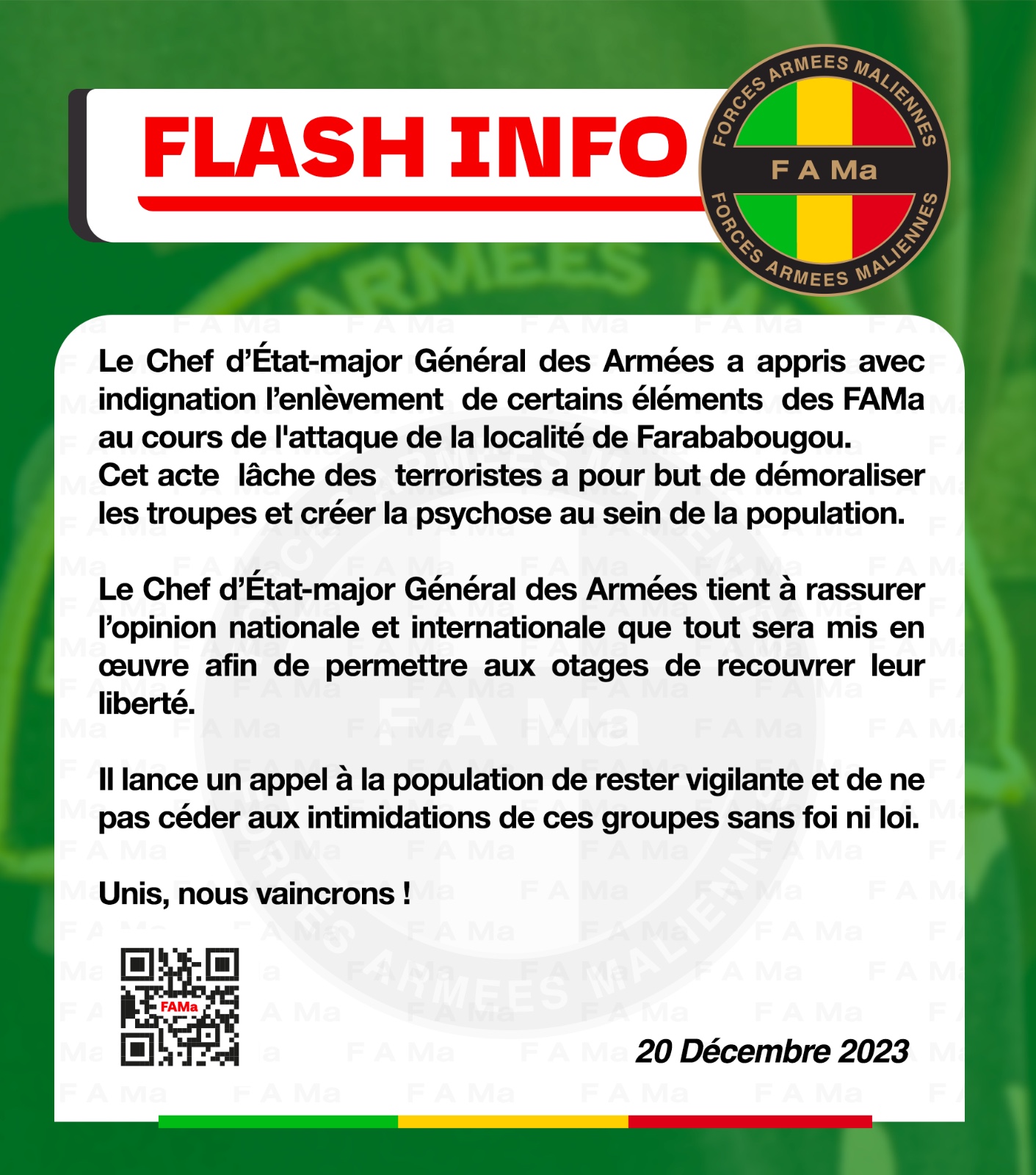 FLASH INFO

FORCES ARMEES MALIENNES
F A Ma
FORCES ARMEES MALIENNES

Le Chef d'État-major Général des Armées a appris avec indignation l'enlèvement de certains éléments des FAMa au cours de l'attaque de la localité de Farababougou.
Cet acte lâche des terroristes a pour but de démoraliser les troupes et créer la psychose au sein de la population.

Le Chef d'État-major Général des Armées tient à rassurer l'opinion nationale et internationale que tout sera mis en œuvre afin de permettre aux otages de recouvrer leur liberté.

Il lance un appel à la population de rester vigilante et de ne pas céder aux intimidations de ces groupes sans foi ni loi.

Unis, nous vaincrons !

FAMa

20 Décembre 2023

F A Ma